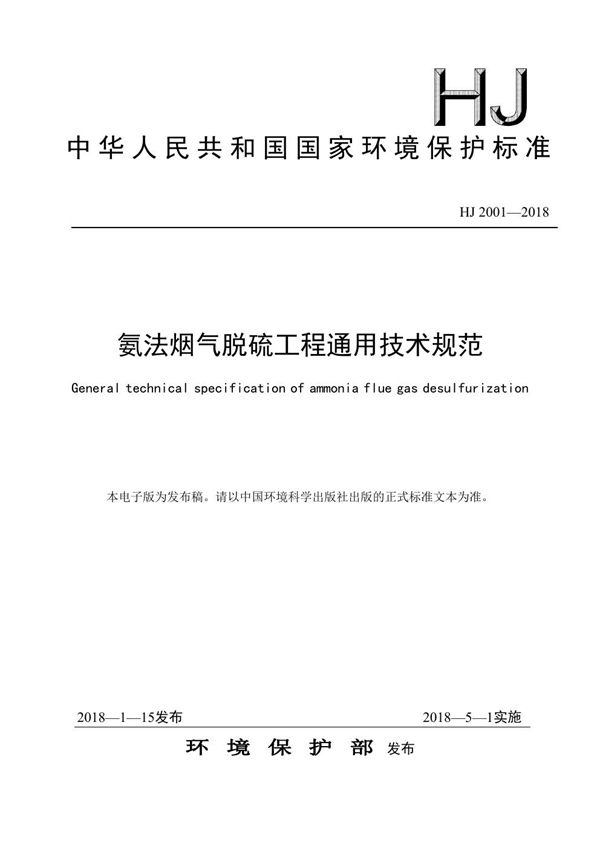 HJ

中华人民共和国国家环境保护标准

HJ 2001—2018

氨法烟气脱硫工程通用技术规范

General technical specification of ammonia flue gas desulfurization

本电子版为发布稿。请以中国环境科学出版社出版的正式标准文本为准。

2018—1—15发布

2018—5—1实施

环境保护部 发布